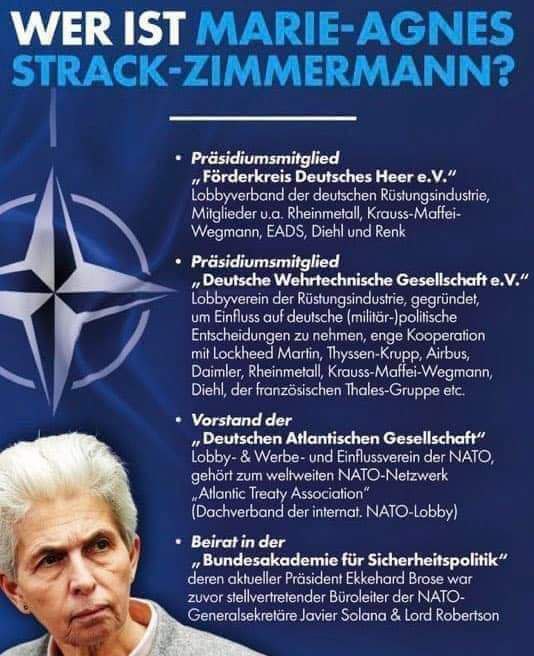 WER IST MARIE-AGNES STRACK-ZIMMERMANN?

• Präsidiumsmitglied „Förderkreis Deutsches Heer e.V." Lobbyverband der deutschen Rüstungsindustrie, Mitglieder u.a. Rheinmetall, Krauss-Maffei-Wegmann, EADS, Diehl und Renk

• Präsidiumsmitglied „Deutsche Wehrtechnische Gesellschaft e.V." Lobbyverein der Rüstungsindustrie, gegründet, um Einfluss auf deutsche (militär-)politische Entscheidungen zu nehmen, enge Kooperation mit Lockheed Martin, Thyssen-Krupp, Airbus, Daimler, Rheinmetall, Krauss-Maffei-Wegmann, Diehl, der französischen Thales-Gruppe etc.

• Vorstand der „Deutschen Atlantischen Gesellschaft" Lobby- & Werbe- und Einflussverein der NATO, gehört zum weltweiten NATO-Netzwerk „Atlantic Treaty Association" (Dachverband der internat. NATO-Lobby)

• Beirat in der „Bundesakademie für Sicherheitspolitik" deren aktueller Präsident Ekkehard Brose war zuvor stellvertretender Büroleiter der NATO-Generalsekretäre Javier Solana & Lord Robertson